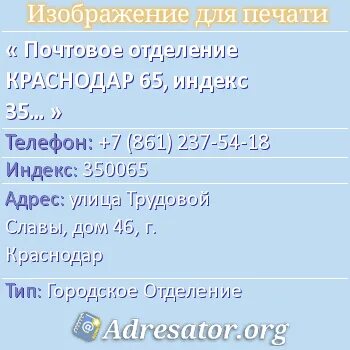 Изображение для печати

« Почтовое отделение КРАСНОДАР 65, индекс 35... »

Телефон: +7 (861) 237-54-18

Индекс: 350065

Адрес: улица Трудовой Славы, дом 46, г. Краснодар

Тип: Городское Отделение

Adresator.org